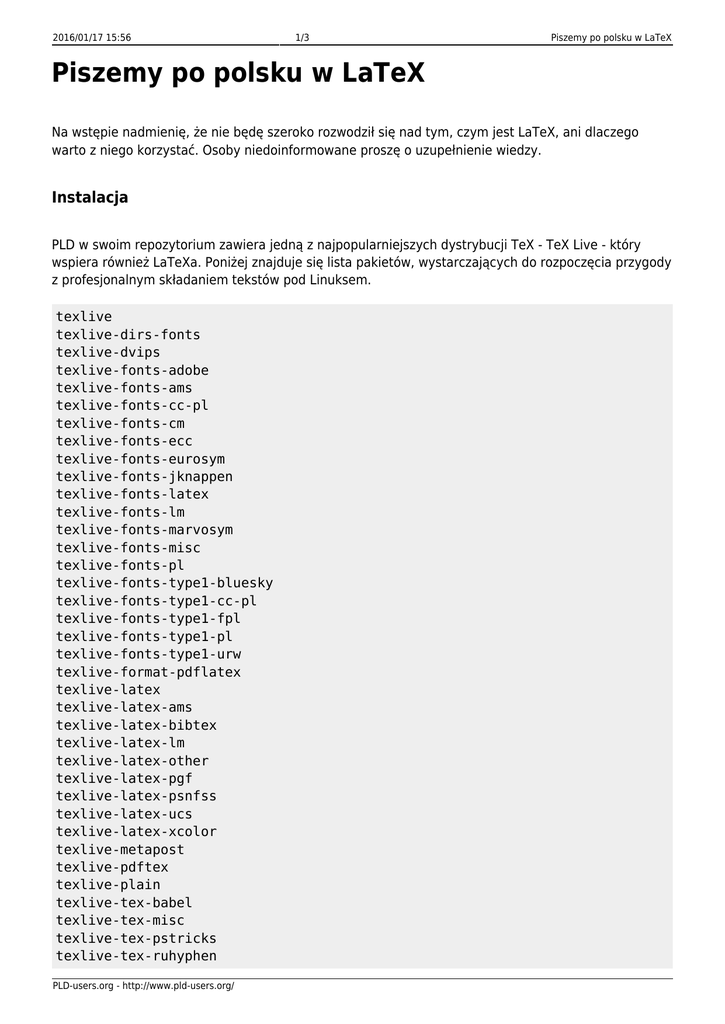 2016/01/17 15:56 1/3 Piszemy po polsku w LaTeX

Piszemy po polsku w LaTeX

Na wstępie nadmienię, że nie będę szeroko rozwodził się nad tym, czym jest LaTeX, ani dlaczego warto z niego korzystać. Osoby niedoinformowane proszę o uzupełnienie wiedzy.

Instalacja

PLD w swoim repozytorium zawiera jedną z najpopularniejszych dystrybucji TeX - TeX Live - który wspiera również LaTeXa. Poniżej znajduje się lista pakietów, wystarczających do rozpoczęcia przygody z profesjonalnym składaniem tekstów pod Linuksem.

texlive
texlive-dirs-fonts
texlive-dvips
texlive-fonts-adobe
texlive-fonts-ams
texlive-fonts-cc-pl
texlive-fonts-cm
texlive-fonts-ecc
texlive-fonts-eurosym
texlive-fonts-jknappen
texlive-fonts-latex
texlive-fonts-lm
texlive-fonts-marvosym
texlive-fonts-misc
texlive-fonts-pl
texlive-fonts-type1-bluesky
texlive-fonts-type1-cc-pl
texlive-fonts-type1-fpl
texlive-fonts-type1-pl
texlive-fonts-type1-urw
texlive-format-pdflatex
texlive-latex
texlive-latex-ams
texlive-latex-bibtex
texlive-latex-lm
texlive-latex-other
texlive-latex-pgf
texlive-latex-psnfss
texlive-latex-ucs
texlive-latex-xcolor
texlive-metapost
texlive-pdftex
texlive-plain
texlive-tex-babel
texlive-tex-misc
texlive-tex-pstricks
texlive-tex-ruhyphen

PLD-users.org - http://www.pld-users.org/